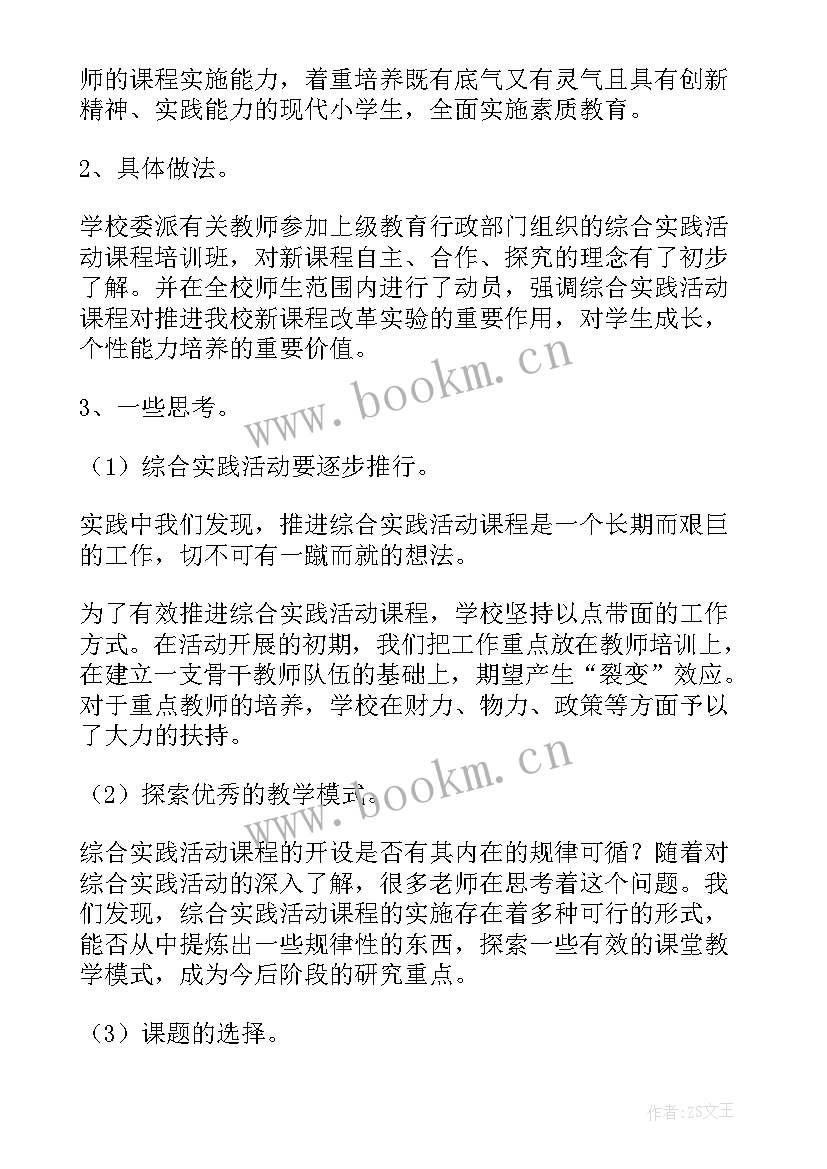 师的课程实施能力，着重培养既有底气又有灵气且具有创新精神、实践能力的现代小学生，全面实施素质教育。

2、具体做法。

学校委派有关教师参加上级教育行政部门组织的综合实践活动课程培训班，对新课程自主、合作、探究的理念有了初步了解。并在全校师生范围内进行了动员，强调综合实践活动课程对推进我校新课程改革实验的重要作用，对学生成长，个性能力培养的重要价值。

www.bookm.cn

3、一些思考。

（1）综合实践活动要逐步推行。

实践中我们发现，推进综合实践活动课程是一个长期而艰巨的工作，切不可有一蹴而就的想法。

为了有效推进综合实践活动课程，学校坚持以点带面的工作方式。在活动开展的初期，我们把工作重点放在教师培训上，在建立一支骨干教师队伍的基础上，期望产生“裂变”效应。对于重点教师的培养，学校在财力、物力、政策等方面予以了大力的扶持。

www.bookm.cn

（2）探索优秀的教学模式。

综合实践活动课程的开设是否有其内在的规律可循？随着对综合实践活动的深入了解，很多老师在思考着这个问题。我们发现，综合实践活动课程的实施存在着多种可行的形式，能否从中提炼出一些规律性的东西，探索一些有效的课堂教学模式，成为今后阶段的研究重点。

（3）课题的选择。

作者：ZS文王